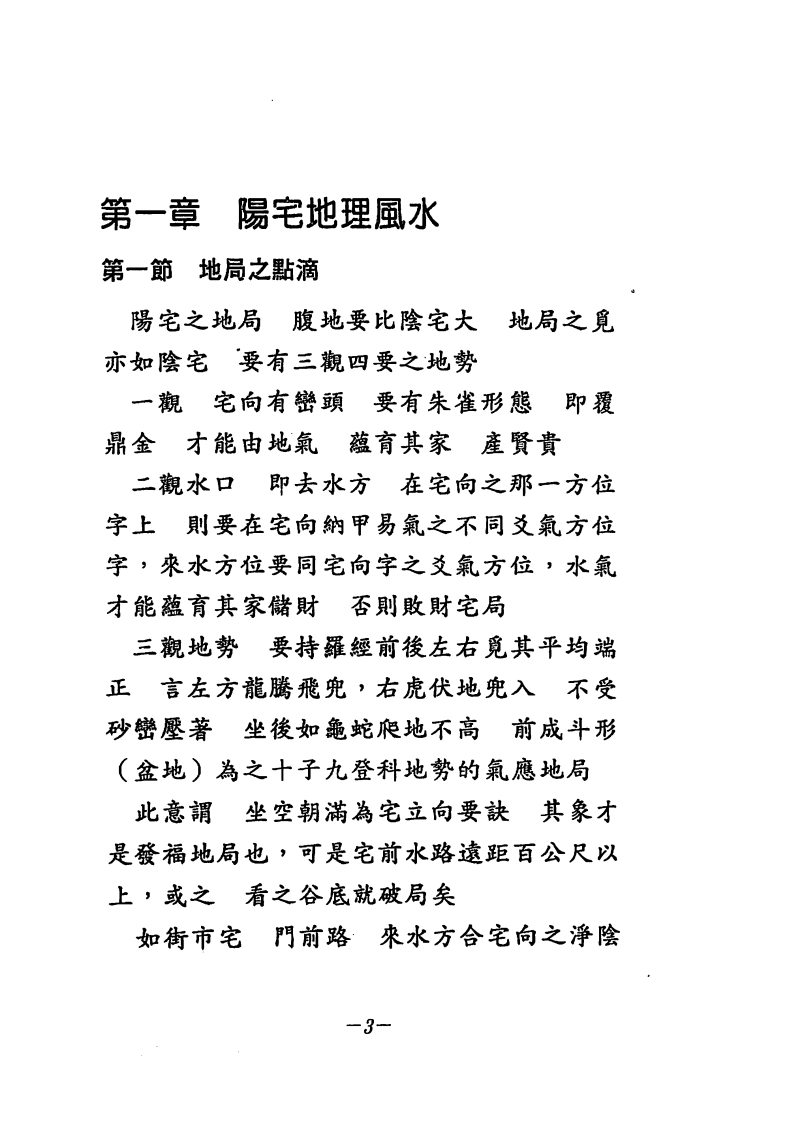 第一章　陽宅地理風水

第一節　地局之點滴

陽宅之地局　腹地要比陰宅大　地局之覓亦如陰宅　要有三觀四要之地勢

一觀　宅向有巒頭　要有朱雀形態　即覆鼎金　才能由地氣　蘊育其家　產賢貴

二觀水口　即去水方　在宅向之那一方位字上　則要在宅向納甲易氣之不同爻氣方位字，來水方位要同宅向字之爻氣方位，水氣才能蘊育其家儲財　否則敗財宅局

三觀地勢　要持羅經前後左右覓其平均端正　言左方龍騰飛兜，右虎伏地兜入　不受砂巒壓著　坐後如龜蛇爬地不高　前成斗形（盆地）為之十子九登科地勢的氣應地局

此意謂　坐空朝滿為宅立向要訣　其象才是發福地局也，可是宅前水路遠距百公尺以上，或之　看之谷底就破局矣

如街市宅　門前路　來水方合宅向之淨陰

—3—